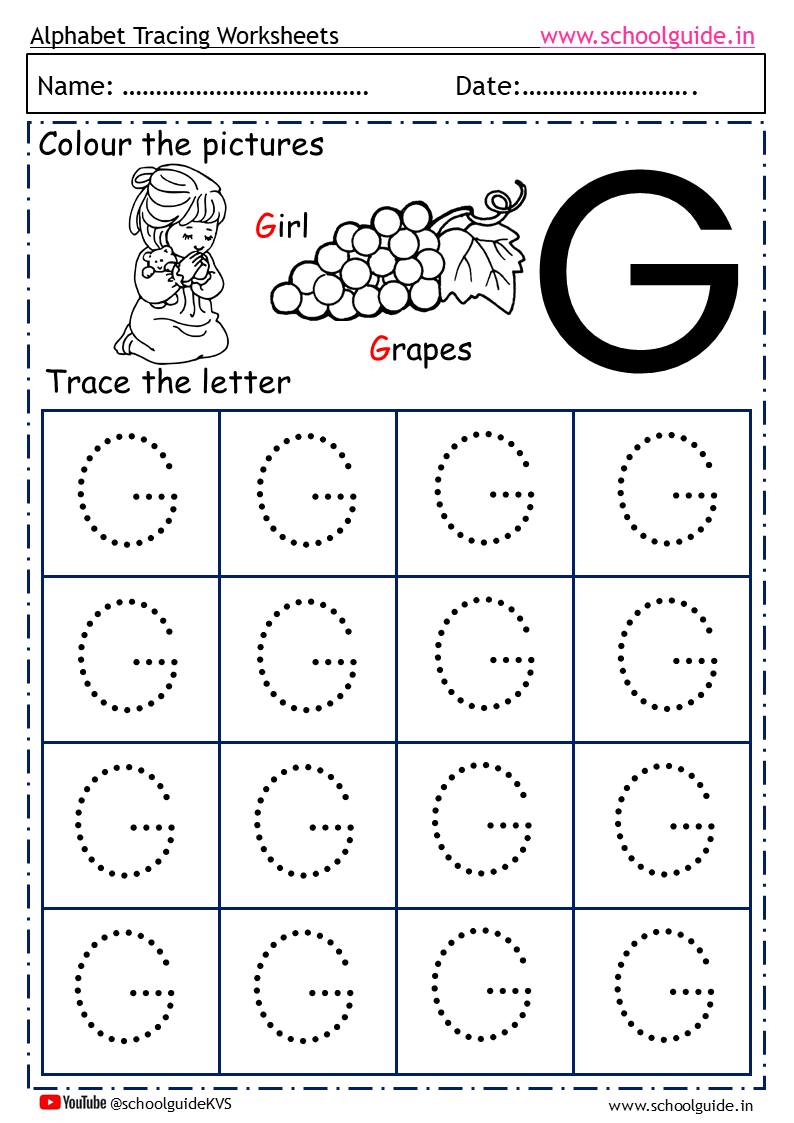 Alphabet Tracing Worksheets www.schoolguide.in

Name: ……………………………… Date:…………………….

Colour the pictures

Girl

Grapes

G

Trace the letter

| G | G | G | G |
|---|---|---|---|
| G | G | G | G |
| G | G | G | G |
| G | G | G | G |

YouTube @schoolguideKVS www.schoolguide.in